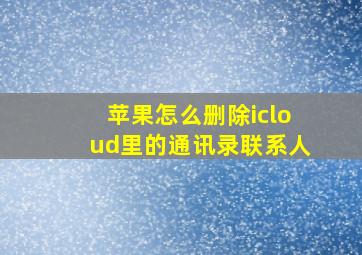 苹果怎么删除icloud里的通讯录联系人